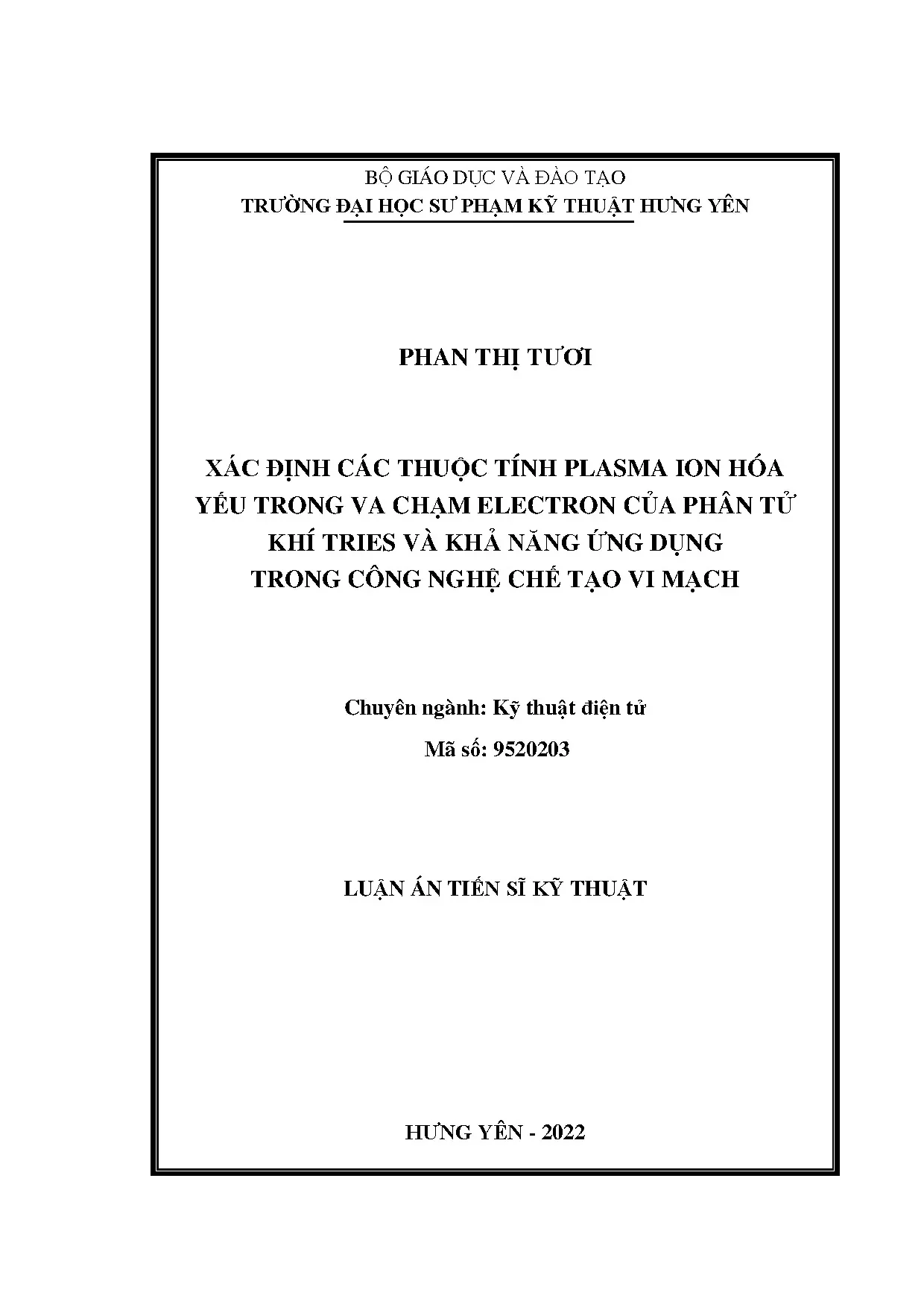 BỘ GIÁO DỤC VÀ ĐÀO TẠO
TRƯỜNG ĐẠI HỌC SƯ PHẠM KỸ THUẬT HƯNG YÊN

PHAN THỊ TƯƠI

XÁC ĐỊNH CÁC THUỘC TÍNH PLASMA ION HÓA YẾU TRONG VA CHẠM ELECTRON CỦA PHÂN TỬ KHÍ TRIES VÀ KHẢ NĂNG ỨNG DỤNG TRONG CÔNG NGHỆ CHẾ TẠO VI MẠCH

Chuyên ngành: Kỹ thuật điện tử
Mã số: 9520203

LUẬN ÁN TIẾN SĨ KỸ THUẬT

HƯNG YÊN - 2022